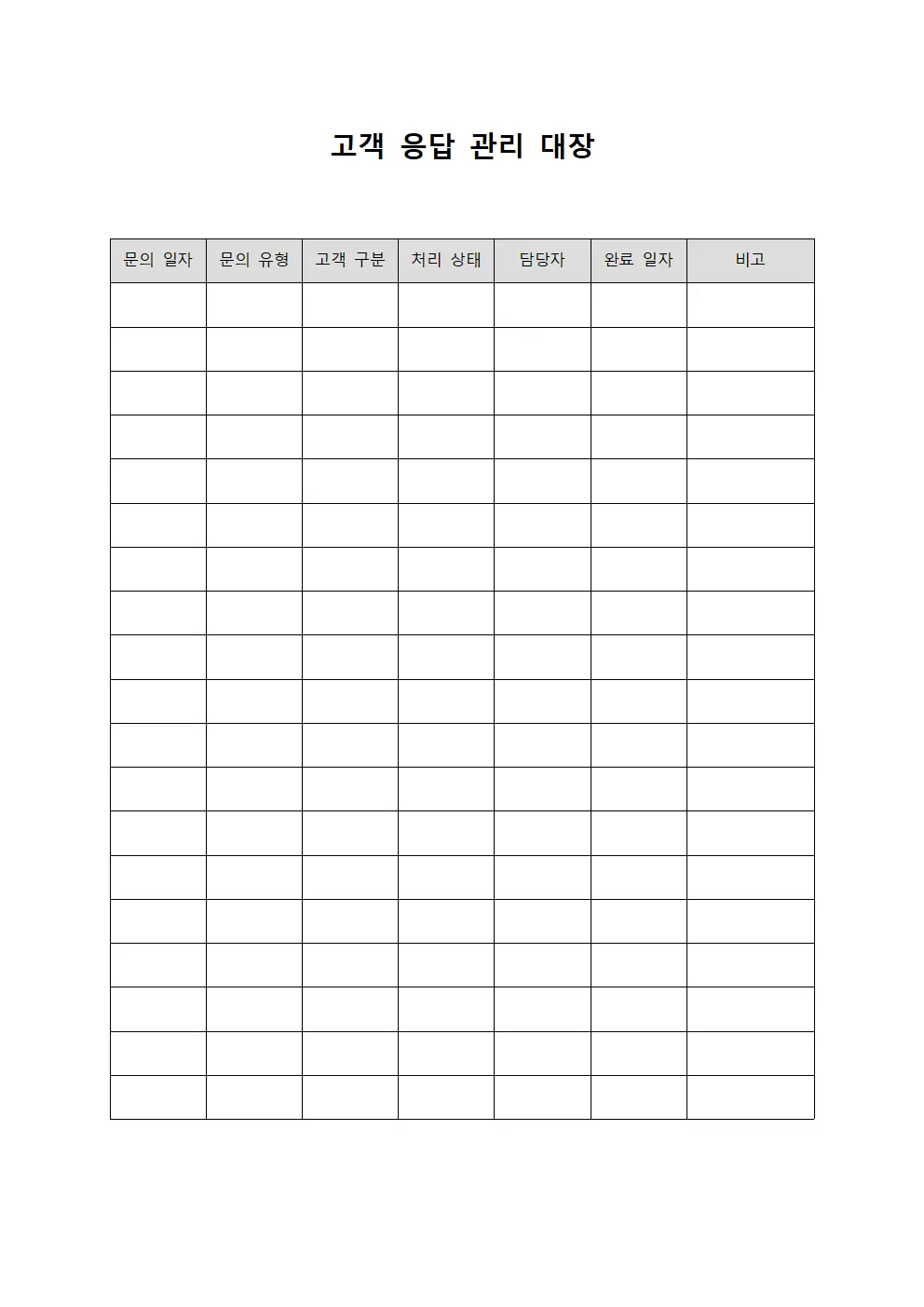 고객 응답 관리 대장

| 문의 일자 | 문의 유형 | 고객 구분 | 처리 상태 | 담당자 | 완료 일자 | 비고 |
|---|---|---|---|---|---|---|
| | | | | | | |
| | | | | | | |
| | | | | | | |
| | | | | | | |
| | | | | | | |
| | | | | | | |
| | | | | | | |
| | | | | | | |
| | | | | | | |
| | | | | | | |
| | | | | | | |
| | | | | | | |
| | | | | | | |
| | | | | | | |
| | | | | | | |
| | | | | | | |
| | | | | | | |
| | | | | | | |
| | | | | | | |